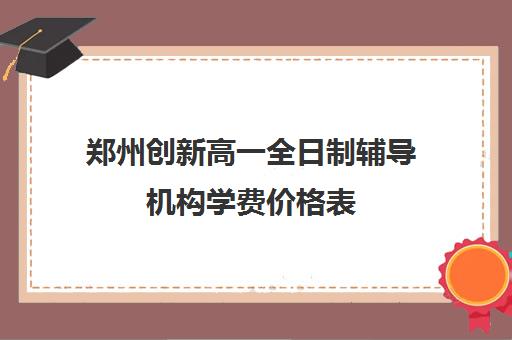 郑州创新高一全日制辅导机构学费价格表